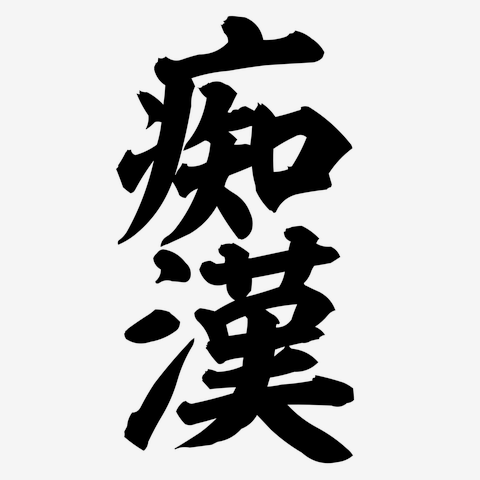 痴漢